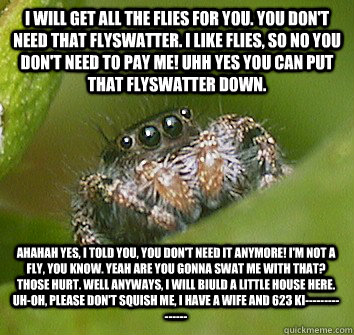 I WILL GET ALL THE FLIES FOR YOU. YOU DON'T NEED THAT FLYSWATTER. I LIKE FLIES, SO NO YOU DON'T NEED TO PAY ME! UHH YES YOU CAN PUT THAT FLYSWATTER DOWN.

AHAHAH YES, I TOLD YOU, YOU DON'T NEED IT ANYMORE! I'M NOT A FLY, YOU KNOW. YEAH ARE YOU GONNA SWAT ME WITH THAT? THOSE HURT. WELL ANYWAYS, I WILL BIULD A LITTLE HOUSE HERE. UH-OH, PLEASE DON'T SQUISH ME, I HAVE A WIFE AND 623 KI---------------

quickmeme.com